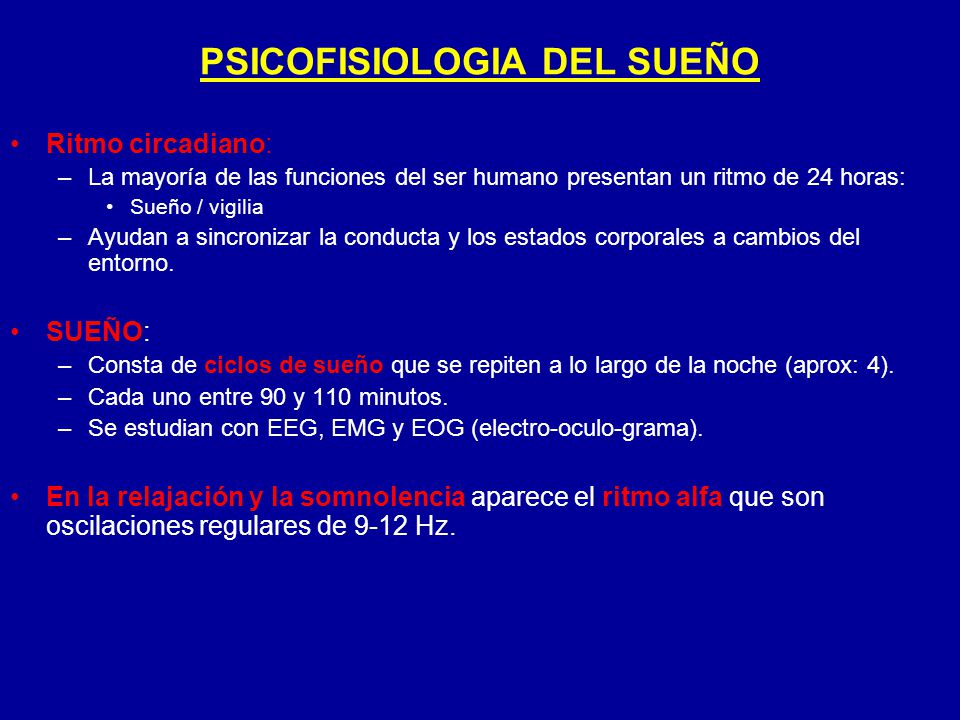 PSICOFISIOLOGIA DEL SUEÑO

• Ritmo circadiano:
– La mayoría de las funciones del ser humano presentan un ritmo de 24 horas:
• Sueño / vigilia
– Ayudan a sincronizar la conducta y los estados corporales a cambios del entorno.

• SUEÑO:
– Consta de ciclos de sueño que se repiten a lo largo de la noche (aprox: 4).
– Cada uno entre 90 y 110 minutos.
– Se estudian con EEG, EMG y EOG (electro-oculo-grama).

• En la relajación y la somnolencia aparece el ritmo alfa que son oscilaciones regulares de 9-12 Hz.